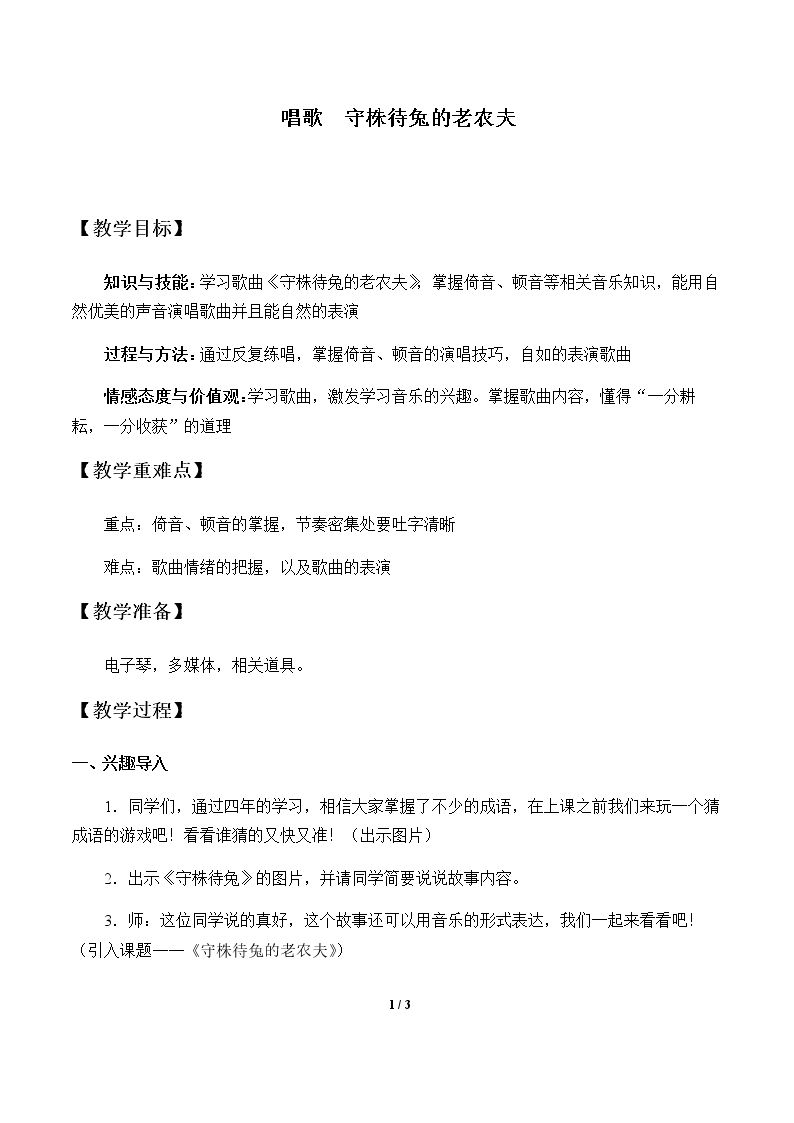 唱歌 守株待兔的老农夫

【教学目标】

知识与技能：学习歌曲《守株待兔的老农夫》，掌握倚音、顿音等相关音乐知识，能用自然优美的声音演唱歌曲并且能自然的表演

过程与方法：通过反复练唱，掌握倚音、顿音的演唱技巧，自如的表演歌曲

情感态度与价值观：学习歌曲，激发学习音乐的兴趣。掌握歌曲内容，懂得“一分耕耘，一分收获”的道理

【教学重难点】

重点：倚音、顿音的掌握，节奏密集处要吐字清晰

难点：歌曲情绪的把握，以及歌曲的表演

【教学准备】

电子琴，多媒体，相关道具。

【教学过程】

一、兴趣导入

1．同学们，通过四年的学习，相信大家掌握了不少的成语，在上课之前我们来玩一个猜成语的游戏吧！看看谁猜的又快又准！（出示图片）

2．出示《守株待兔》的图片，并请同学简要说说故事内容。

3．师：这位同学说的真好，这个故事还可以用音乐的形式表达，我们一起来看看吧！（引入课题——《守株待兔的老农夫》）

1 / 3